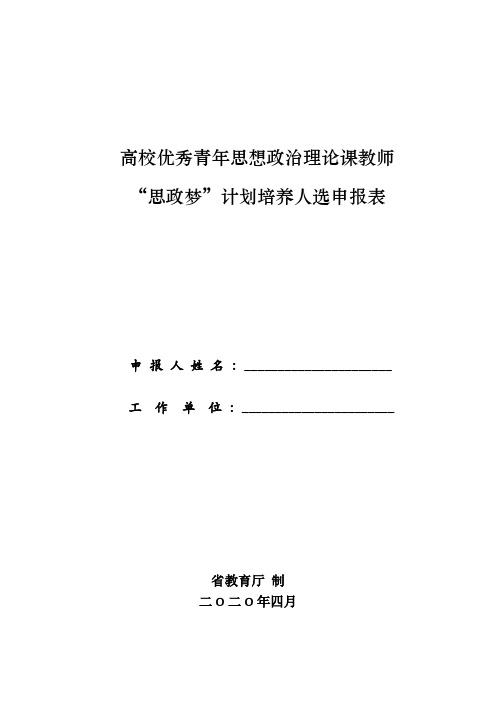 高校优秀青年思想政治理论课教师

“思政梦”计划培养人选申报表

申 报 人 姓 名：____________________

工　作　单　位：____________________

省教育厅 制

二〇二〇年四月